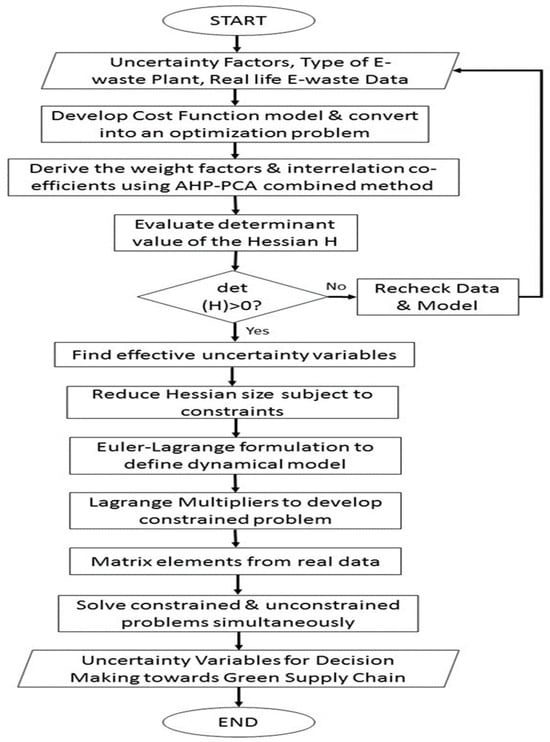 START

Uncertainty Factors, Type of E-waste Plant, Real life E-waste Data

Develop Cost Function model & convert into an optimization problem

Derive the weight factors & interrelation co-efficients using AHP-PCA combined method

Evaluate determinant value of the Hessian H

det (H)>0?

No

Recheck Data & Model

Yes

Find effective uncertainty variables

Reduce Hessian size subject to constraints

Euler-Lagrange formulation to define dynamical model

Lagrange Multipliers to develop constrained problem

Matrix elements from real data

Solve constrained & unconstrained problems simultaneously

Uncertainty Variables for Decision Making towards Green Supply Chain

END